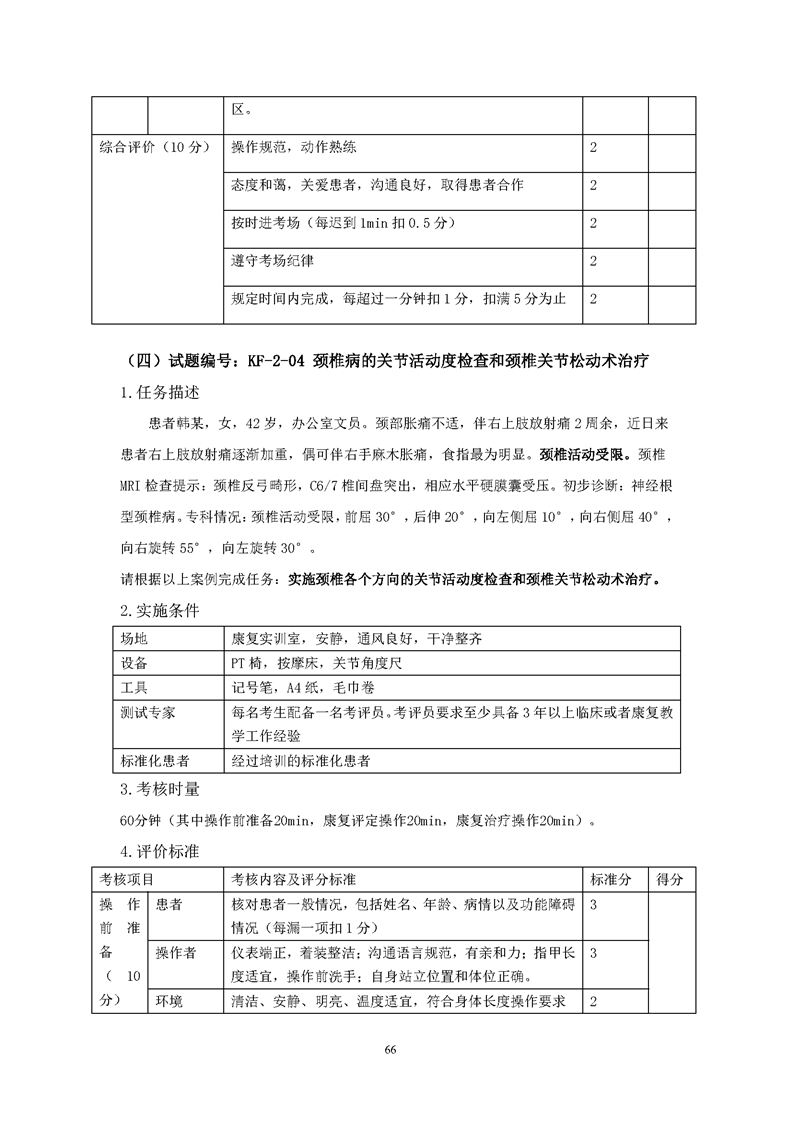 | | | 区。 | | |
|---|---|---|---|---|
| 综合评价（10 分） | | 操作规范，动作熟练 | 2 | |
| | | 态度和蔼，关爱患者，沟通良好，取得患者合作 | 2 | |
| | | 按时进考场（每迟到 1min 扣 0.5 分） | 2 | |
| | | 遵守考场纪律 | 2 | |
| | | 规定时间内完成，每超过一分钟扣 1 分，扣满 5 分为止 | 2 | |

（四）试题编号：KF-2-04 颈椎病的关节活动度检查和颈椎关节松动术治疗

1.任务描述

患者韩某，女，42 岁，办公室文员。颈部胀痛不适，伴右上肢放射痛 2 周余，近日来患者右上肢放射痛逐渐加重，偶可伴右手麻木胀痛，食指最为明显。颈椎活动受限。颈椎 MRI 检查提示：颈椎反弓畸形，C6/7 椎间盘突出，相应水平硬膜囊受压。初步诊断：神经根型颈椎病。专科情况：颈椎活动受限，前屈 30°，后伸 20°，向左侧屈 10°，向右侧屈 40°，向右旋转 55°，向左旋转 30°。

请根据以上案例完成任务：实施颈椎各个方向的关节活动度检查和颈椎关节松动术治疗。

2.实施条件

| 场地 | 康复实训室，安静，通风良好，干净整齐 |
|---|---|
| 设备 | PT 椅，按摩床，关节角度尺 |
| 工具 | 记号笔，A4 纸，毛巾卷 |
| 测试专家 | 每名考生配备一名考评员。考评员要求至少具备 3 年以上临床或者康复教学工作经验 |
| 标准化患者 | 经过培训的标准化患者 |

3.考核时量

60分钟（其中操作前准备20min，康复评定操作20min，康复治疗操作20min）。

4.评价标准

| 考核项目 | | 考核内容及评分标准 | 标准分 | 得分 |
|---|---|---|---|---|
| 操作前准备（10分） | 患者 | 核对患者一般情况，包括姓名、年龄、病情以及功能障碍情况（每漏一项扣 1 分） | 3 | |
| | 操作者 | 仪表端正，着装整洁；沟通语言规范，有亲和力；指甲长度适宜，操作前洗手；自身站立位置和体位正确。 | 3 | |
| | 环境 | 清洁、安静、明亮、温度适宜，符合身体长度操作要求 | 2 | |

66